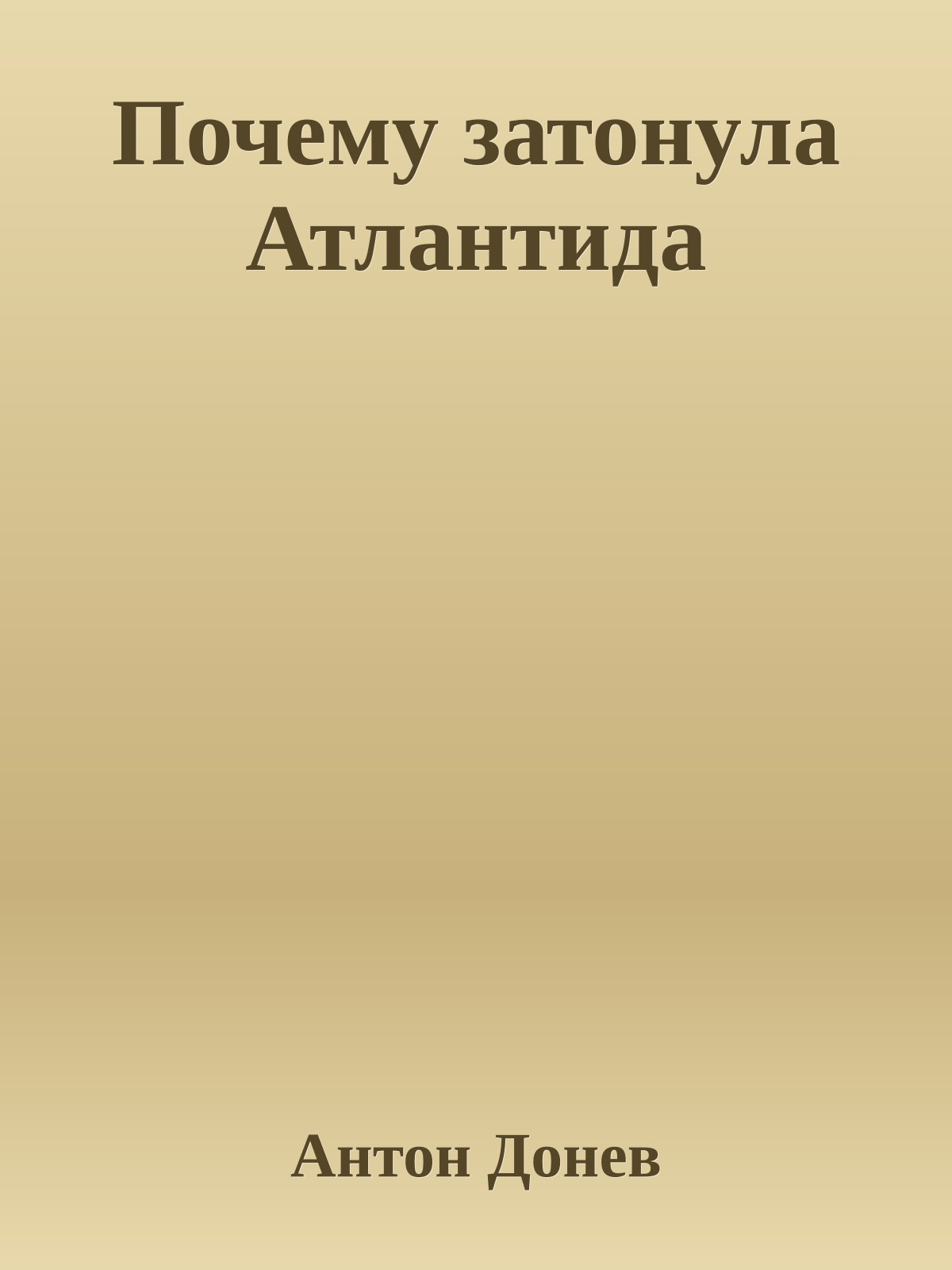 Почему затонула Атлантида

Антон Донев